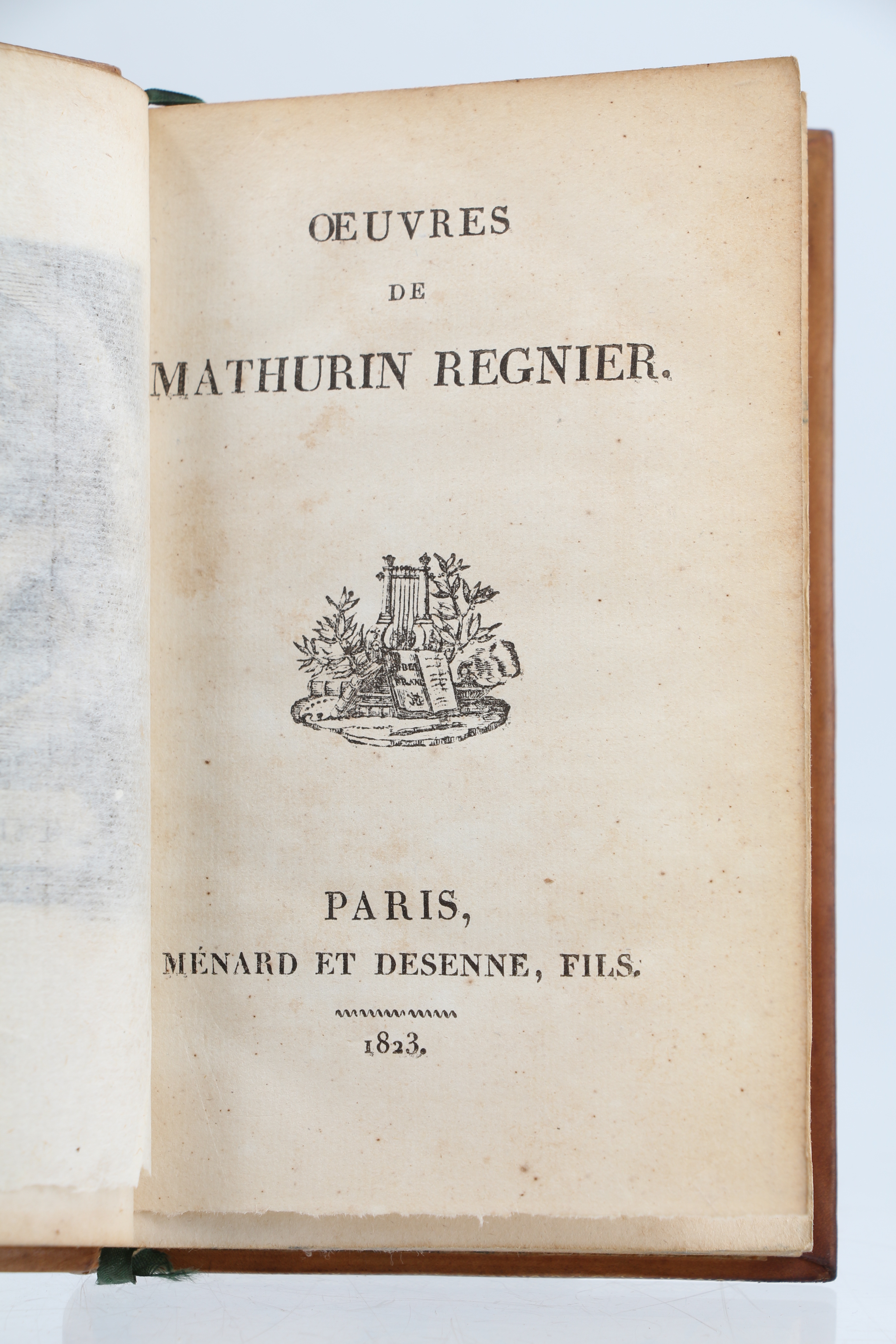 ŒUVRES

DE

MATHURIN REGNIER.

PARIS,

MÉNARD ET DESENNE, FILS.

1823.